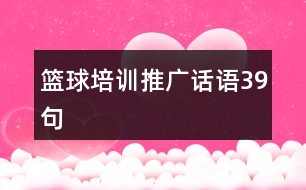 篮球培训推广话语39句